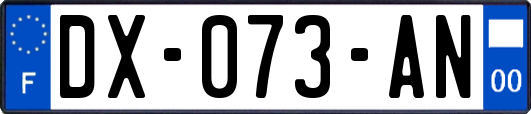 F
DX-073-AN
00